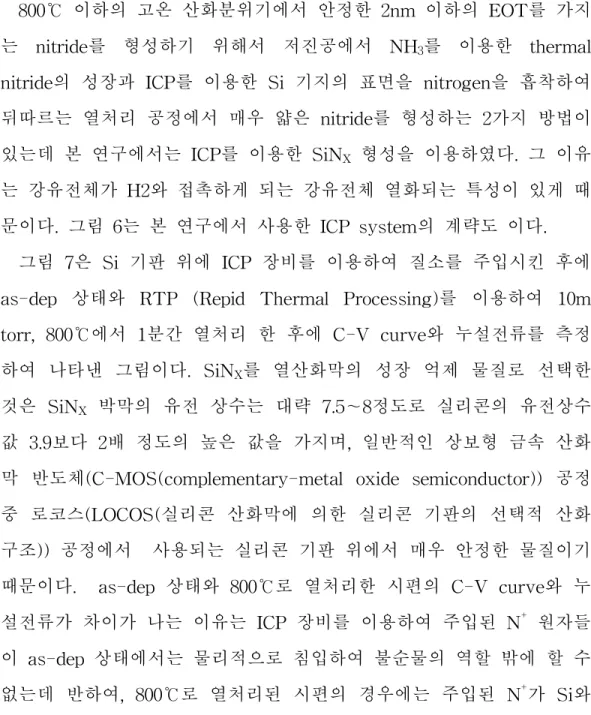 800℃ 이하의 고온 산화분위기에서 안정한 2nm 이하의 EOT를 가지는 nitride를 형성하기 위해서 저진공에서 $NH_3$를 이용한 thermal nitride의 성장과 ICP를 이용한 Si 기지의 표면을 nitrogen을 흡착하여 뒤따르는 열처리 공정에서 매우 얇은 nitride를 형성하는 2가지 방법이 있는데 본 연구에서는 ICP를 이용한 $SiN_X$ 형성을 이용하였다. 그 이유는 강유전체가 H2와 접촉하게 되는 강유전체 열화되는 특성이 있게 때문이다. 그림 6는 본 연구에서 사용한 ICP system의 계략도 이다.

그림 7은 Si 기판 위에 ICP 장비를 이용하여 질소를 주입시킨 후에 as-dep 상태와 RTP (Repid Thermal Processing)를 이용하여 10m torr, 800℃에서 1분간 열처리 한 후에 C-V curve와 누설전류를 측정하여 나타낸 그림이다. $SiN_X$를 열산화막의 성장 억제 물질로 선택한 것은 $SiN_X$ 박막의 유전 상수는 대략 7.5~8정도로 실리콘의 유전상수 값 3.9보다 2배 정도의 높은 값을 가지며, 일반적인 상보형 금속 산화막 반도체(C-MOS(complementary-metal oxide semiconductor)) 공정 중 로코스(LOCOS(실리콘 산화막에 의한 실리콘 기판의 선택적 산화 구조)) 공정에서 사용되는 실리콘 기판 위에서 매우 안정한 물질이기 때문이다. as-dep 상태와 800℃로 열처리한 시편의 C-V curve와 누설전류가 차이가 나는 이유는 ICP 장비를 이용하여 주입된 $N^+$ 원자들이 as-dep 상태에서는 물리적으로 침입하여 불순물의 역할 밖에 할 수 없는데 반하여, 800℃로 열처리된 시편의 경우에는 주입된 $N^+$가 Si와